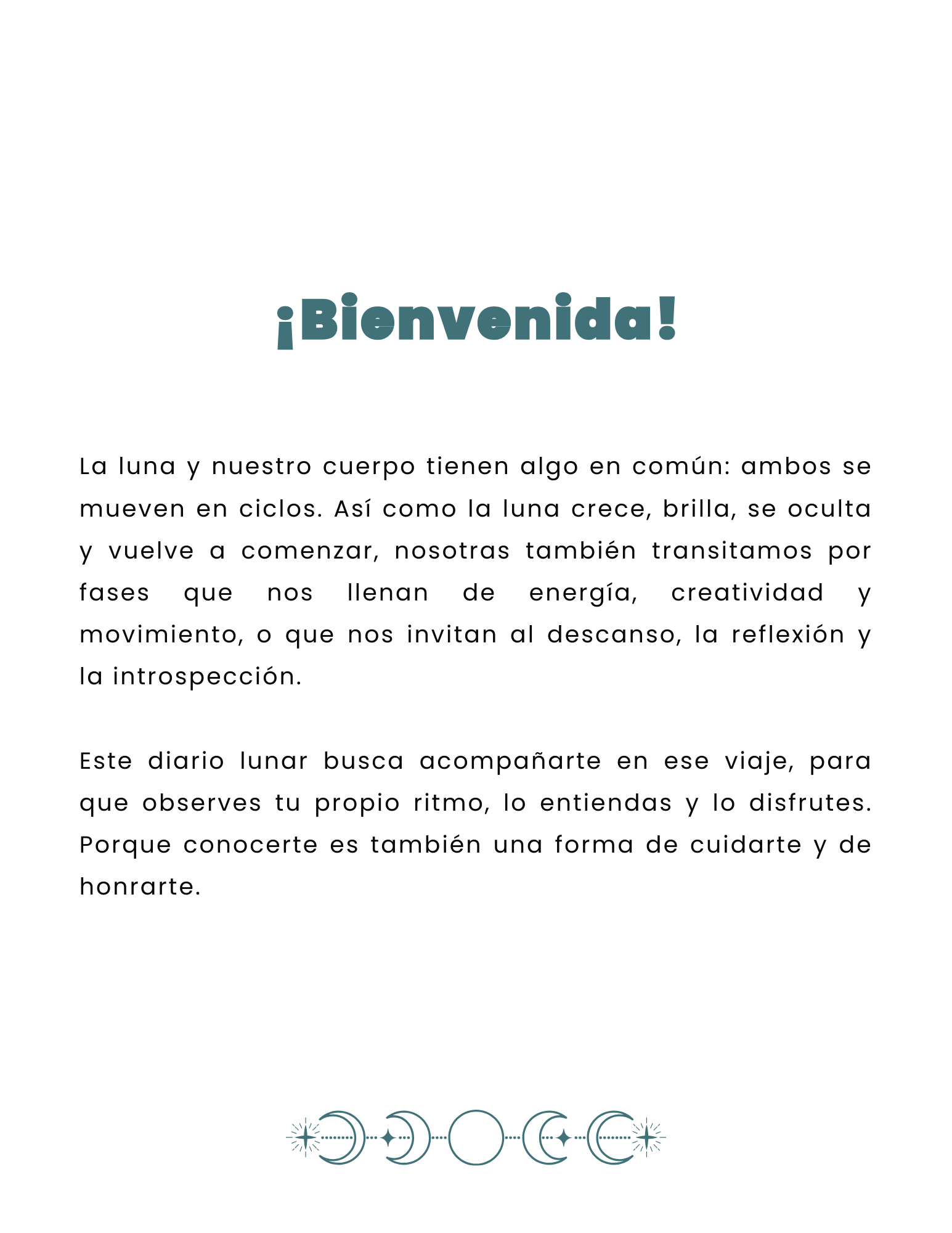 ¡Bienvenida!

La luna y nuestro cuerpo tienen algo en común: ambos se mueven en ciclos. Así como la luna crece, brilla, se oculta y vuelve a comenzar, nosotras también transitamos por fases que nos llenan de energía, creatividad y movimiento, o que nos invitan al descanso, la reflexión y la introspección.

Este diario lunar busca acompañarte en ese viaje, para que observes tu propio ritmo, lo entiendas y lo disfrutes. Porque conocerte es también una forma de cuidarte y de honrarte.